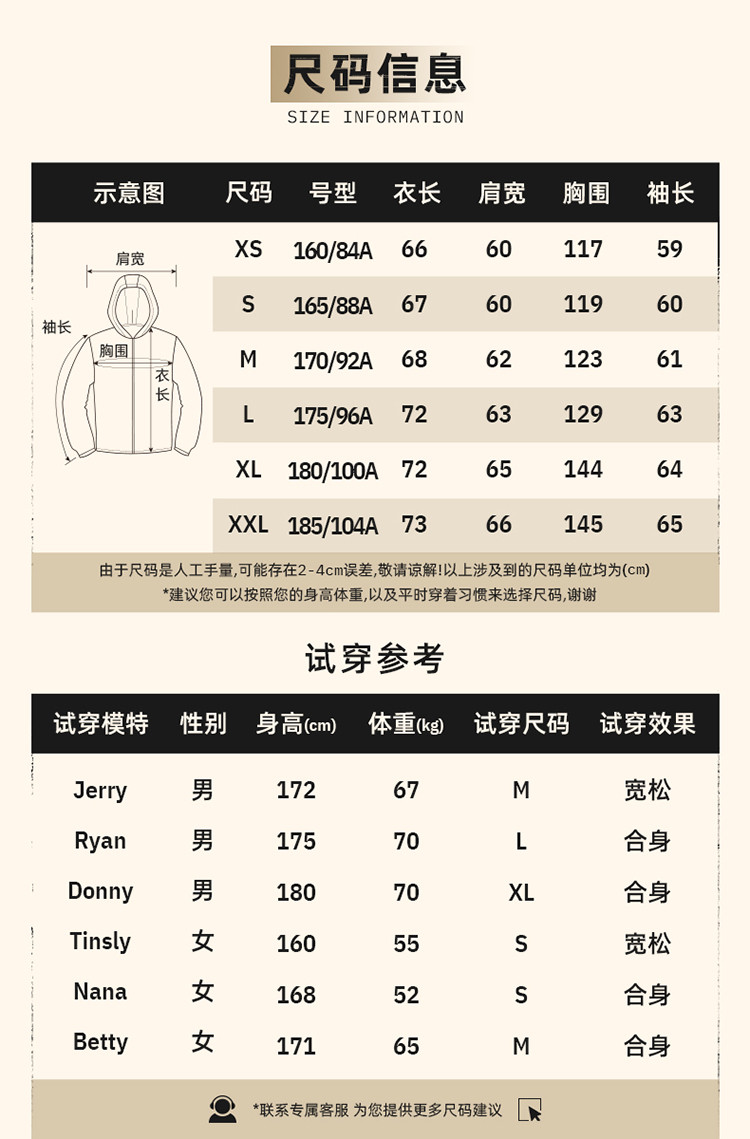 尺码信息
SIZE INFORMATION

| 示意图 | 尺码 | 号型 | 衣长 | 肩宽 | 胸围 | 袖长 |
|---|---|---|---|---|---|---|
| 肩宽 袖长 胸围 衣长 | XS | 160/84A | 66 | 60 | 117 | 59 |
| | S | 165/88A | 67 | 60 | 119 | 60 |
| | M | 170/92A | 68 | 62 | 123 | 61 |
| | L | 175/96A | 72 | 63 | 129 | 63 |
| | XL | 180/100A | 72 | 65 | 144 | 64 |
| | XXL | 185/104A | 73 | 66 | 145 | 65 |

由于尺码是人工手量,可能存在2-4cm误差,敬请谅解!以上涉及到的尺码单位均为(cm)
*建议您可以按照您的身高体重,以及平时穿着习惯来选择尺码,谢谢

试穿参考

| 试穿模特 | 性别 | 身高(cm) | 体重(kg) | 试穿尺码 | 试穿效果 |
|---|---|---|---|---|---|
| Jerry | 男 | 172 | 67 | M | 宽松 |
| Ryan | 男 | 175 | 70 | L | 合身 |
| Donny | 男 | 180 | 70 | XL | 合身 |
| Tinsly | 女 | 160 | 55 | S | 宽松 |
| Nana | 女 | 168 | 52 | S | 合身 |
| Betty | 女 | 171 | 65 | M | 合身 |

*联系专属客服 为您提供更多尺码建议